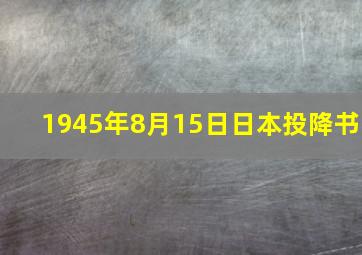 1945年8月15日日本投降书